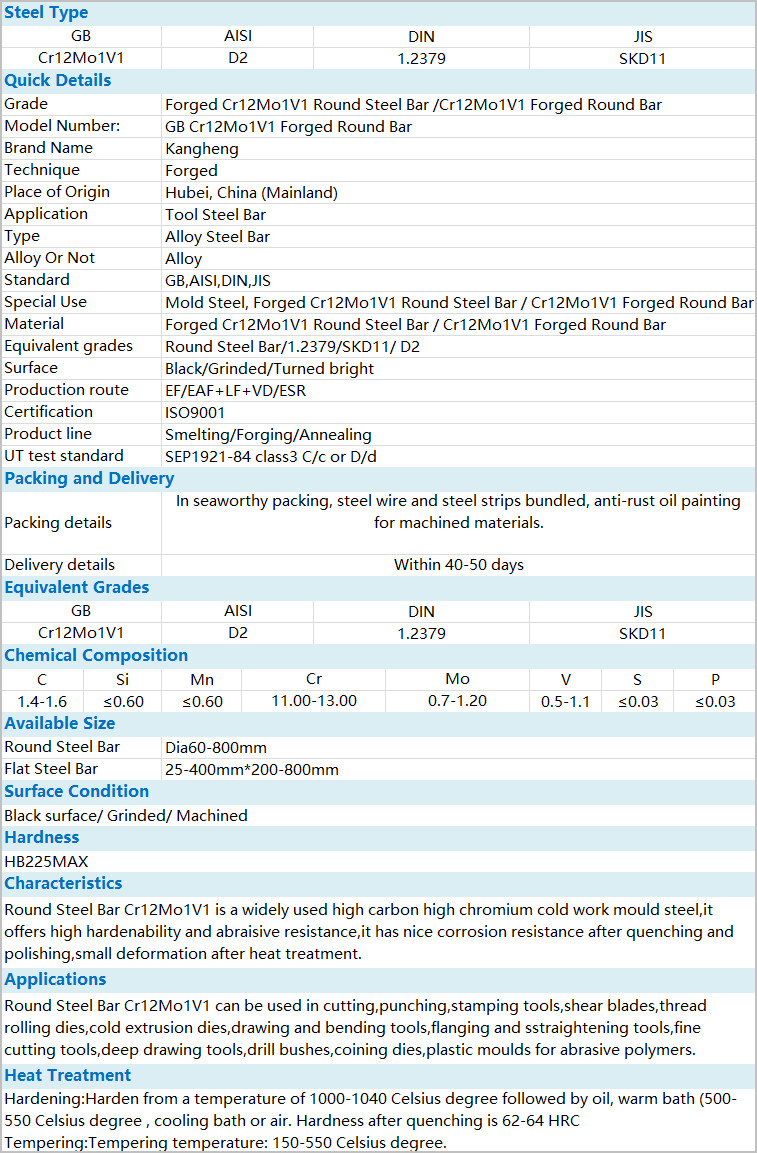 Steel Type

| GB | AISI | DIN | JIS |
|---|---|---|---|
| Cr12Mo1V1 | D2 | 1.2379 | SKD11 |

Quick Details

| | |
|---|---|
| Grade | Forged Cr12Mo1V1 Round Steel Bar /Cr12Mo1V1 Forged Round Bar |
| Model Number: | GB Cr12Mo1V1 Forged Round Bar |
| Brand Name | Kangheng |
| Technique | Forged |
| Place of Origin | Hubei, China (Mainland) |
| Application | Tool Steel Bar |
| Type | Alloy Steel Bar |
| Alloy Or Not | Alloy |
| Standard | GB,AISI,DIN,JIS |
| Special Use | Mold Steel, Forged Cr12Mo1V1 Round Steel Bar / Cr12Mo1V1 Forged Round Bar |
| Material | Forged Cr12Mo1V1 Round Steel Bar / Cr12Mo1V1 Forged Round Bar |
| Equivalent grades | Round Steel Bar/1.2379/SKD11/ D2 |
| Surface | Black/Grinded/Turned bright |
| Production route | EF/EAF+LF+VD/ESR |
| Certification | ISO9001 |
| Product line | Smelting/Forging/Annealing |
| UT test standard | SEP1921-84 class3 C/c or D/d |

Packing and Delivery

| | |
|---|---|
| Packing details | In seaworthy packing, steel wire and steel strips bundled, anti-rust oil painting for machined materials. |
| Delivery details | Within 40-50 days |

Equivalent Grades

| GB | AISI | DIN | JIS |
|---|---|---|---|
| Cr12Mo1V1 | D2 | 1.2379 | SKD11 |

Chemical Composition

| C | Si | Mn | Cr | Mo | V | S | P |
|---|---|---|---|---|---|---|---|
| 1.4-1.6 | ≤0.60 | ≤0.60 | 11.00-13.00 | 0.7-1.20 | 0.5-1.1 | ≤0.03 | ≤0.03 |

Available Size

| | |
|---|---|
| Round Steel Bar | Dia60-800mm |
| Flat Steel Bar | 25-400mm*200-800mm |

Surface Condition

Black surface/ Grinded/ Machined

Hardness

HB225MAX

Characteristics

Round Steel Bar Cr12Mo1V1 is a widely used high carbon high chromium cold work mould steel,it offers high hardenability and abraisive resistance,it has nice corrosion resistance after quenching and polishing,small deformation after heat treatment.

Applications

Round Steel Bar Cr12Mo1V1 can be used in cutting,punching,stamping tools,shear blades,thread rolling dies,cold extrusion dies,drawing and bending tools,flanging and sstraightening tools,fine cutting tools,deep drawing tools,drill bushes,coining dies,plastic moulds for abrasive polymers.

Heat Treatment

Hardening:Harden from a temperature of 1000-1040 Celsius degree followed by oil, warm bath (500-550 Celsius degree , cooling bath or air. Hardness after quenching is 62-64 HRC
Tempering:Tempering temperature: 150-550 Celsius degree.